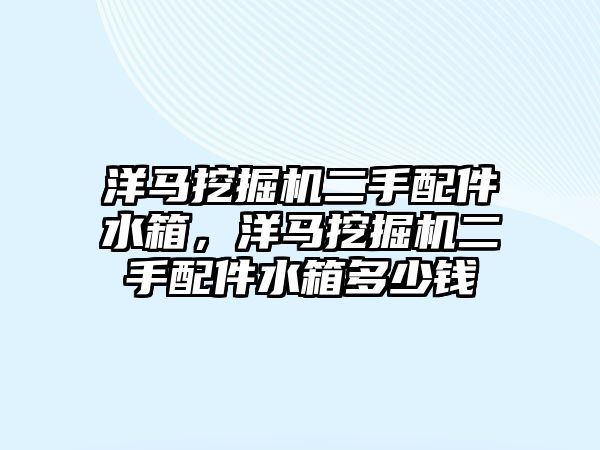 洋马挖掘机二手配件水箱，洋马挖掘机二手配件水箱多少钱